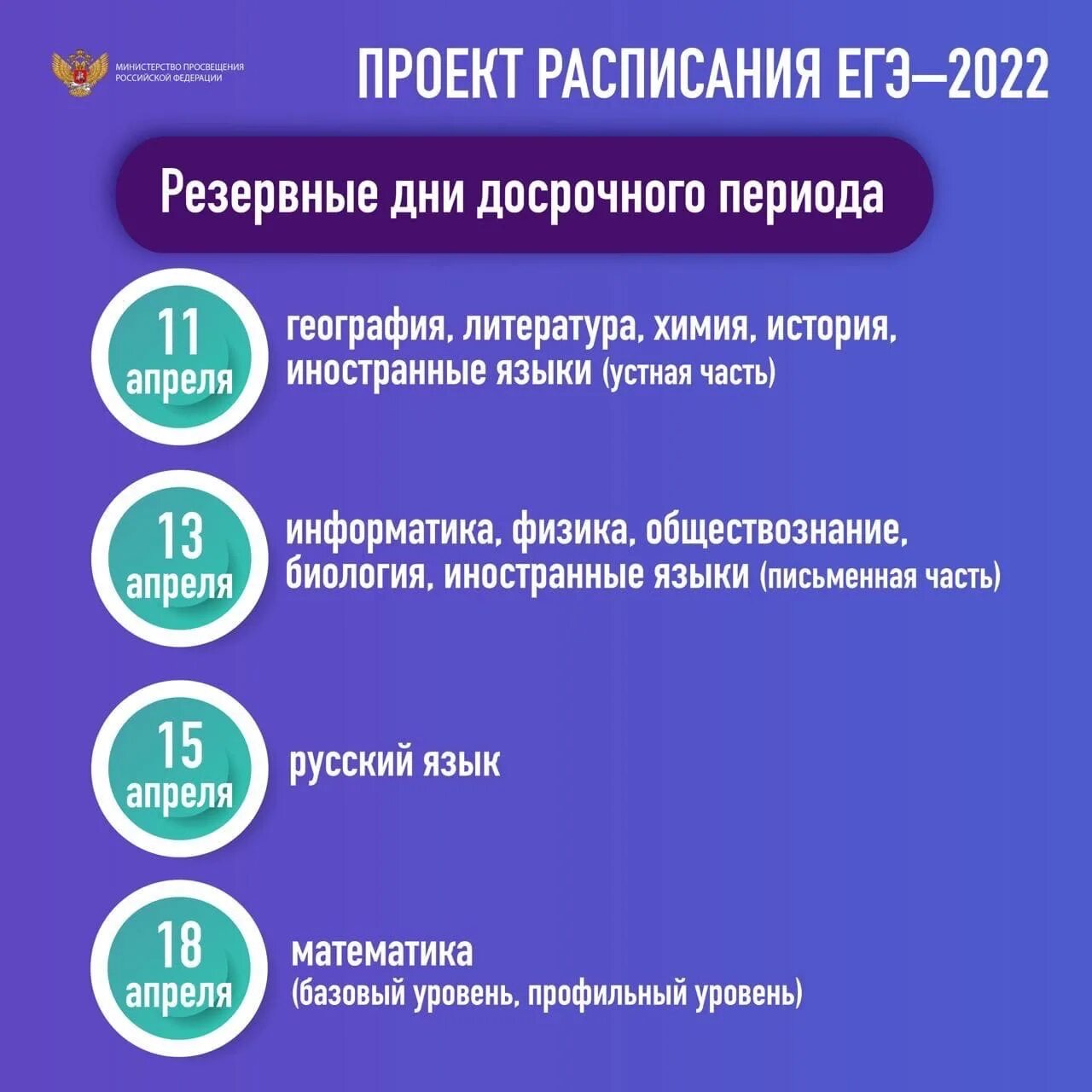 МИНИСТЕРСТВО ПРОСВЕЩЕНИЯ РОССИЙСКОЙ ФЕДЕРАЦИИ

ПРОЕКТ РАСПИСАНИЯ ЕГЭ—2022

Резервные дни досрочного периода

11 апреля
география, литература, химия, история, иностранные языки (устная часть)

13 апреля
информатика, физика, обществознание, биология, иностранные языки (письменная часть)

15 апреля
русский язык

18 апреля
математика (базовый уровень, профильный уровень)